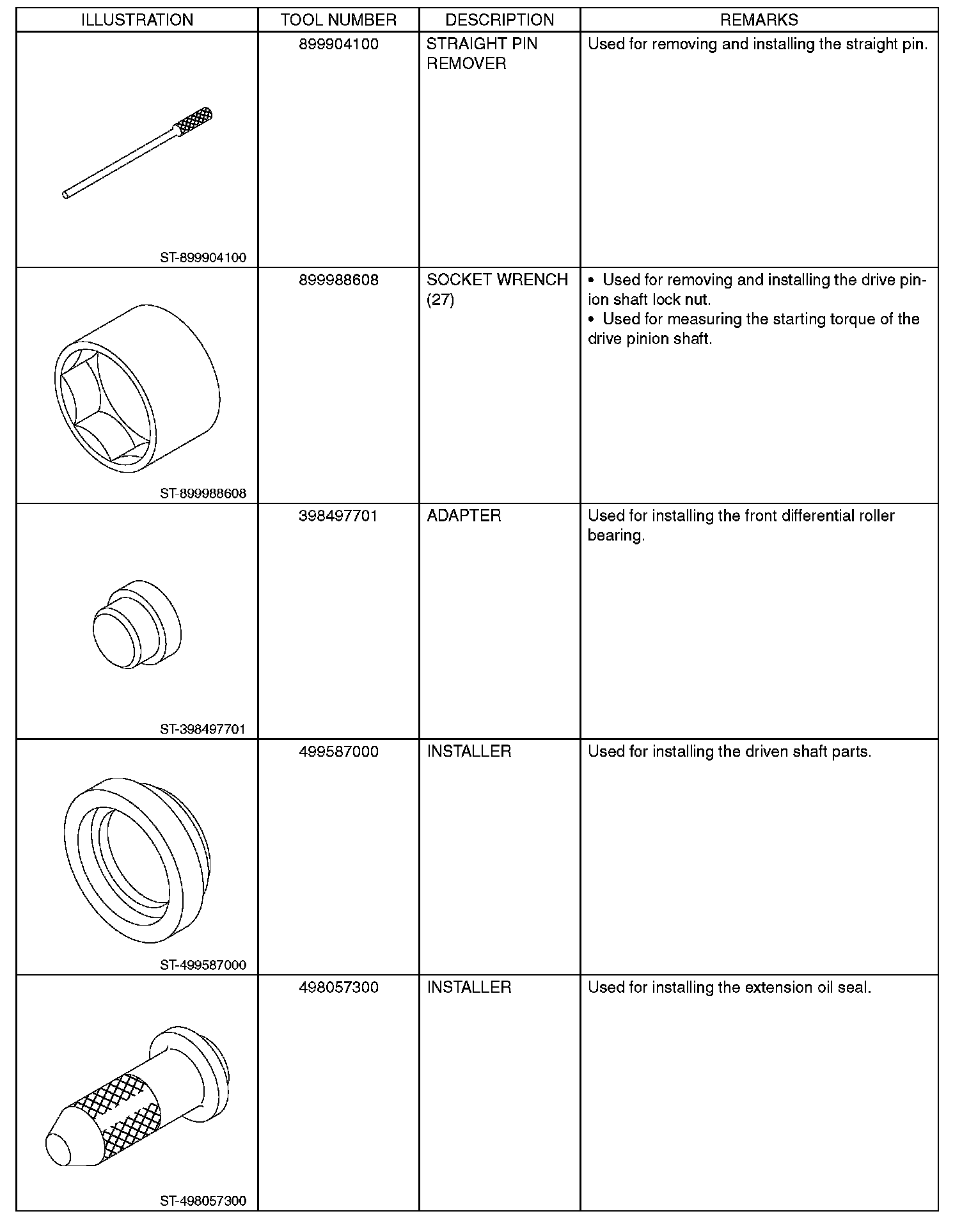 | ILLUSTRATION | TOOL NUMBER | DESCRIPTION | REMARKS |
|---|---|---|---|
| ST-899904100 | 899904100 | STRAIGHT PIN REMOVER | Used for removing and installing the straight pin. |
| ST-899988608 | 899988608 | SOCKET WRENCH (27) | • Used for removing and installing the drive pinion shaft lock nut. • Used for measuring the starting torque of the drive pinion shaft. |
| ST-398497701 | 398497701 | ADAPTER | Used for installing the front differential roller bearing. |
| ST-499587000 | 499587000 | INSTALLER | Used for installing the driven shaft parts. |
| ST-498057300 | 498057300 | INSTALLER | Used for installing the extension oil seal. |